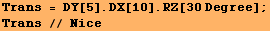 Trans = DY[5].DX[10].RZ[30 Degree];
Trans // Nice